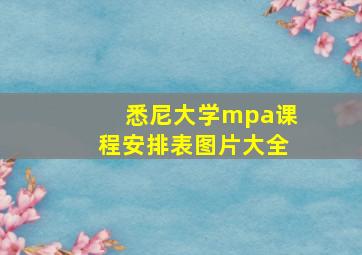 悉尼大学mpa课程安排表图片大全